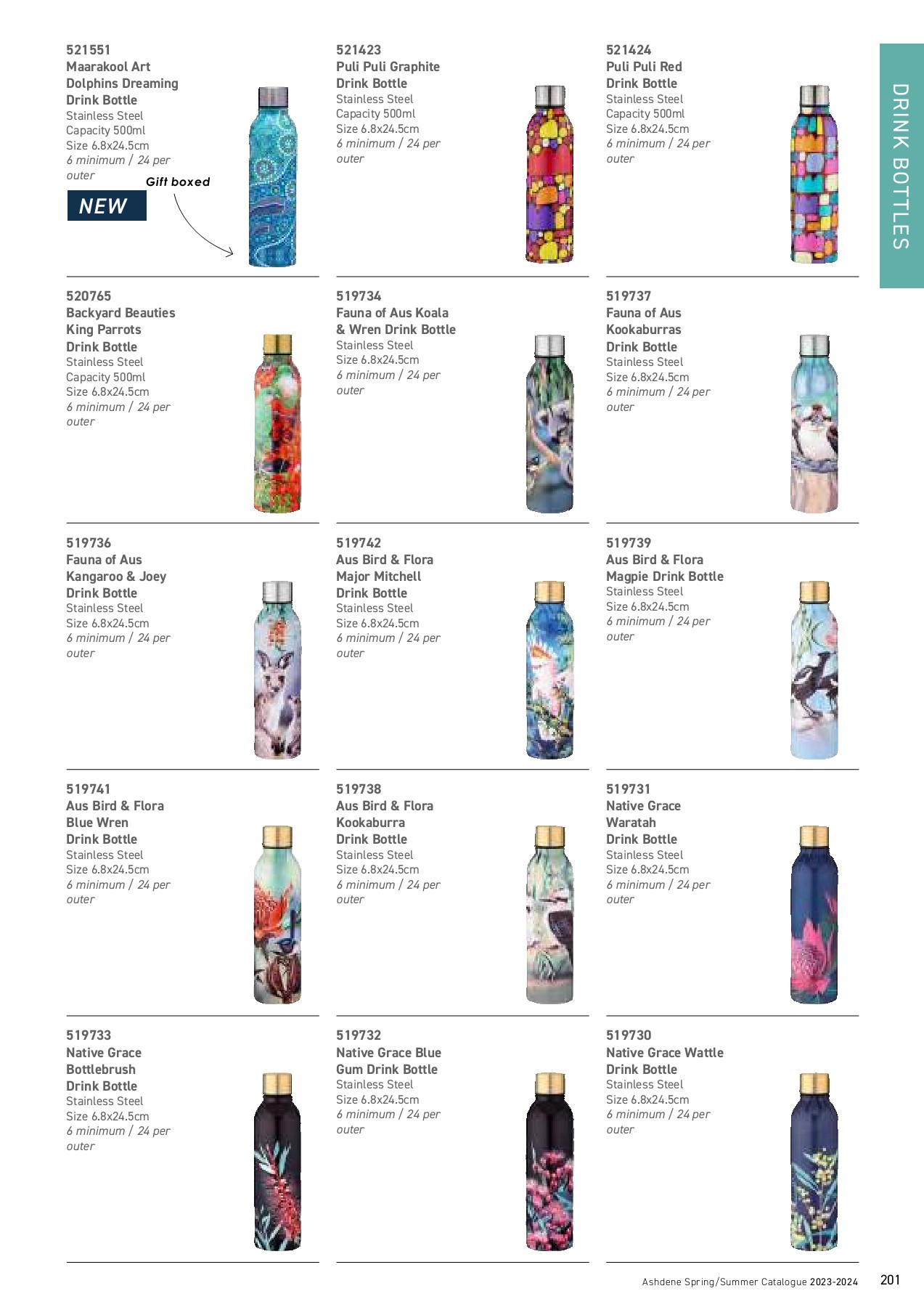 DRINK BOTTLES

521551
Maarakool Art Dolphins Dreaming Drink Bottle
Stainless Steel
Capacity 500ml
Size 6.8x24.5cm
6 minimum / 24 per outer
Gift boxed
NEW

521423
Puli Puli Graphite Drink Bottle
Stainless Steel
Capacity 500ml
Size 6.8x24.5cm
6 minimum / 24 per outer

521424
Puli Puli Red Drink Bottle
Stainless Steel
Capacity 500ml
Size 6.8x24.5cm
6 minimum / 24 per outer

520765
Backyard Beauties King Parrots Drink Bottle
Stainless Steel
Capacity 500ml
Size 6.8x24.5cm
6 minimum / 24 per outer

519734
Fauna of Aus Koala & Wren Drink Bottle
Stainless Steel
Size 6.8x24.5cm
6 minimum / 24 per outer

519737
Fauna of Aus Kookaburras Drink Bottle
Stainless Steel
Size 6.8x24.5cm
6 minimum / 24 per outer

519736
Fauna of Aus Kangaroo & Joey Drink Bottle
Stainless Steel
Size 6.8x24.5cm
6 minimum / 24 per outer

519742
Aus Bird & Flora Major Mitchell Drink Bottle
Stainless Steel
Size 6.8x24.5cm
6 minimum / 24 per outer

519739
Aus Bird & Flora Magpie Drink Bottle
Stainless Steel
Size 6.8x24.5cm
6 minimum / 24 per outer

519741
Aus Bird & Flora Blue Wren Drink Bottle
Stainless Steel
Size 6.8x24.5cm
6 minimum / 24 per outer

519738
Aus Bird & Flora Kookaburra Drink Bottle
Stainless Steel
Size 6.8x24.5cm
6 minimum / 24 per outer

519731
Native Grace Waratah Drink Bottle
Stainless Steel
Size 6.8x24.5cm
6 minimum / 24 per outer

519733
Native Grace Bottlebrush Drink Bottle
Stainless Steel
Size 6.8x24.5cm
6 minimum / 24 per outer

519732
Native Grace Blue Gum Drink Bottle
Stainless Steel
Size 6.8x24.5cm
6 minimum / 24 per outer

519730
Native Grace Wattle Drink Bottle
Stainless Steel
Size 6.8x24.5cm
6 minimum / 24 per outer

Ashdene Spring/Summer Catalogue 2023-2024 201